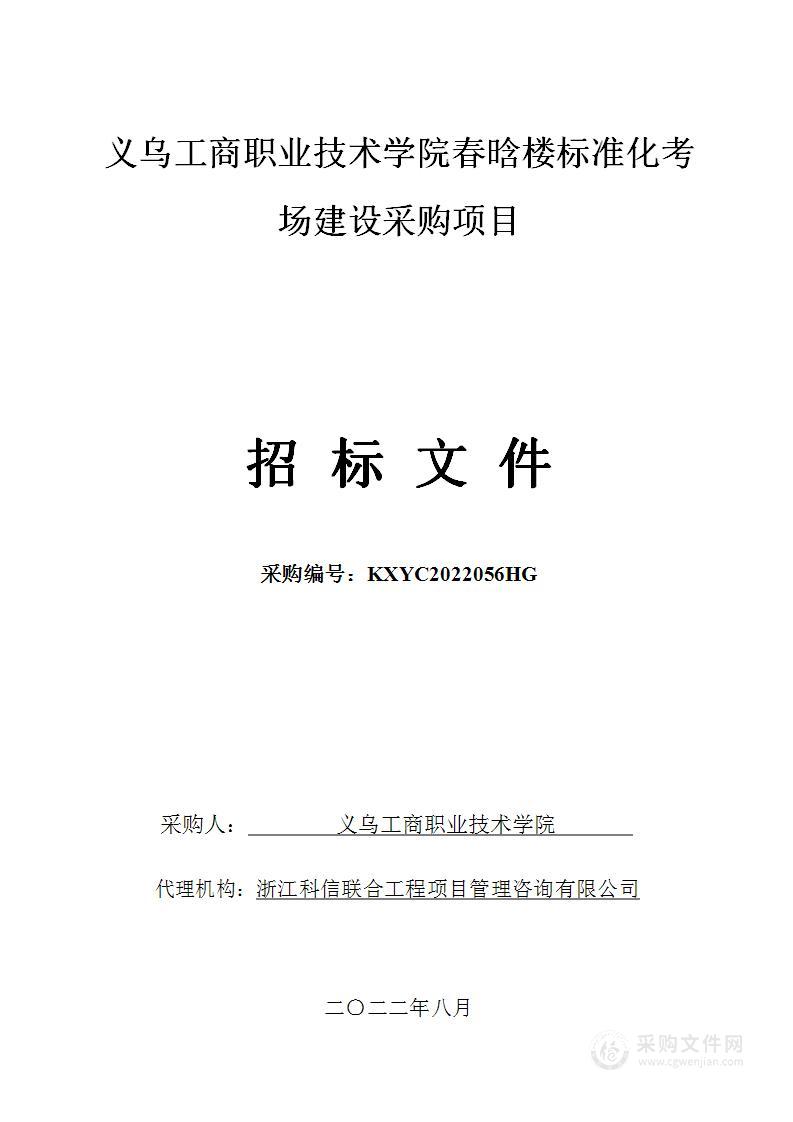 义乌工商职业技术学院春晗楼标准化考场建设采购项目

招 标 文 件

采购编号：KXYC2022056HG

采购人： 义乌工商职业技术学院

代理机构：浙江科信联合工程项目管理咨询有限公司

二〇二二年八月

采购文件网
www.cgwenjian.com